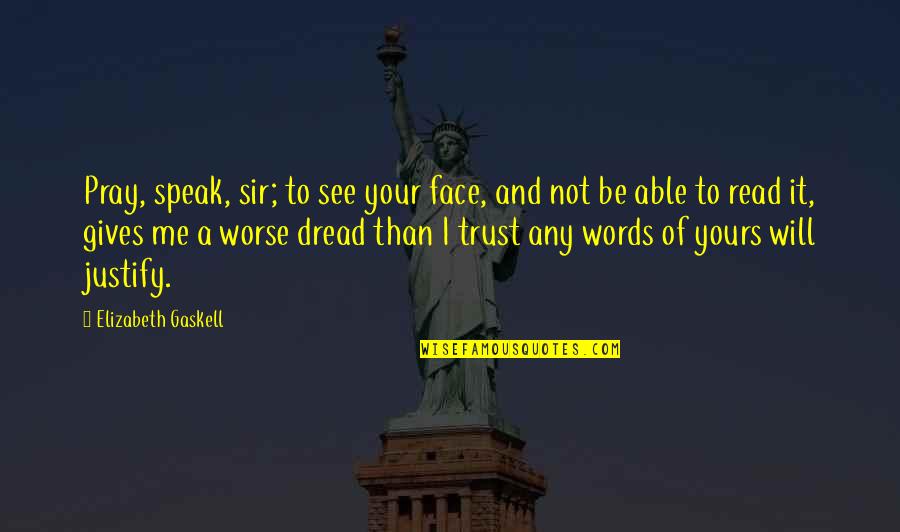 Pray, speak, sir; to see your face, and not be able to read it, gives me a worse dread than I trust any words of yours will justify.

Elizabeth Gaskell

WISEFAMOUSQUOTES.COM